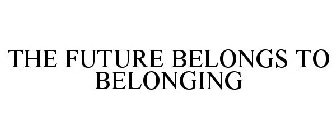 THE FUTURE BELONGS TO BELONGING